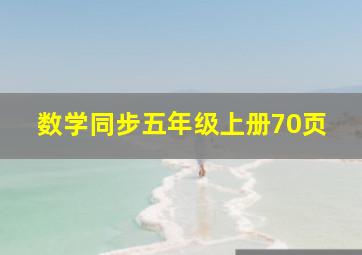 数学同步五年级上册70页